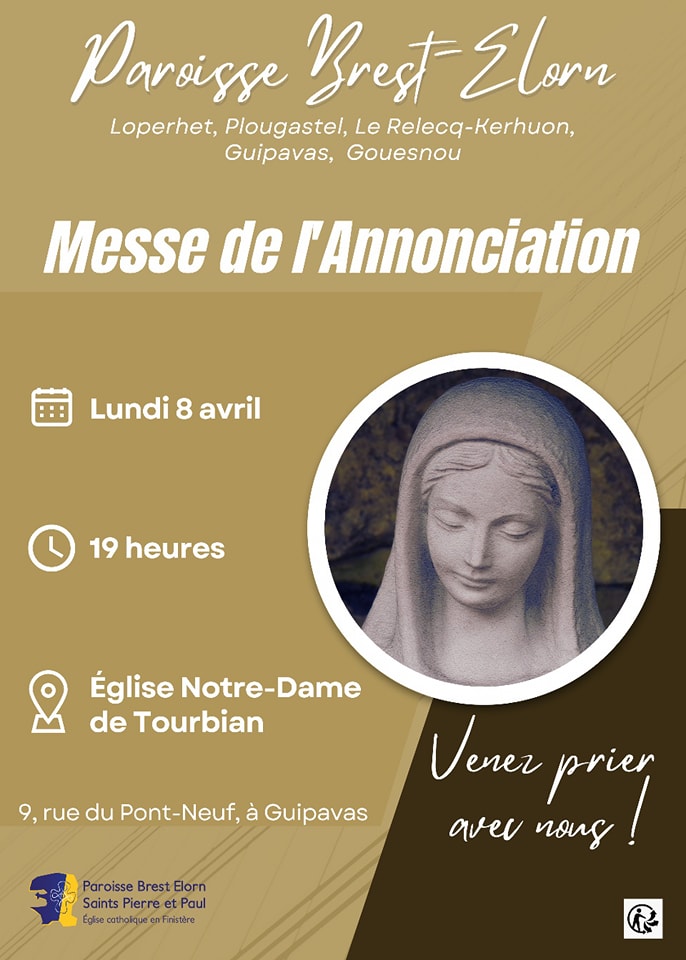 Paroisse Brest-Elorn

Loperhet, Plougastel, Le Relecq-Kerhuon, Guipavas, Gouesnou

Messe de l'Annonciation

Lundi 8 avril

19 heures

Église Notre-Dame de Tourbian

9, rue du Pont-Neuf, à Guipavas

Venez prier avec nous !

Paroisse Brest Elorn
Saints Pierre et Paul
Église catholique en Finistère